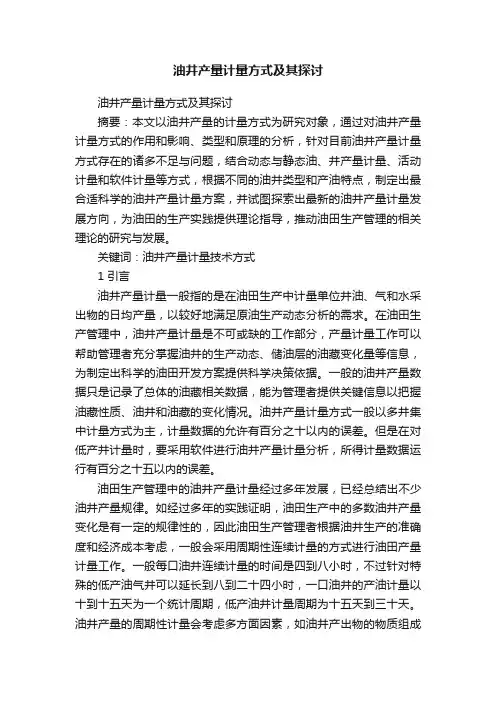 油井产量计量方式及其探讨

油井产量计量方式及其探讨

摘要：本文以油井产量的计量方式为研究对象，通过对油井产量计量方式的作用和影响、类型和原理的分析，针对目前油井产量计量方式存在的诸多不足与问题，结合动态与静态油、井产量计量、活动计量和软件计量等方式，根据不同的油井类型和产油特点，制定出最合适科学的油井产量计量方案，并试图探索出最新的油井产量计量发展方向，为油田的生产实践提供理论指导，推动油田生产管理的相关理论的研究与发展。

关键词：油井产量计量技术方式

1 引言

油井产量计量一般指的是在油田生产中计量单位井油、气和水采出物的日均产量，以较好地满足原油生产动态分析的需求。在油田生产管理中，油井产量计量是不可或缺的工作部分，产量计量工作可以帮助管理者充分掌握油井的生产动态、储油层的油藏变化量等信息，为制定出科学的油田开发方案提供科学决策依据。一般的油井产量数据只是记录了总体的油藏相关数据，能为管理者提供关键信息以把握油藏性质、油井和油藏的变化情况。油井产量计量方式一般以多井集中计量方式为主，计量数据的允许有百分之十以内的误差。但是在对低产井计量时，要采用软件进行油井产量计量分析，所得计量数据运行有百分之十五以内的误差。

油田生产管理中的油井产量计量经过多年发展，已经总结出不少油井产量规律。如经过多年的实践证明，油田生产中的多数油井产量变化是有一定的规律性的，因此油田生产管理者根据油井生产的准确度和经济成本考虑，一般会采用周期性连续计量的方式进行油田产量计量工作。一般每口油井连续计量的时间是四到八小时，不过针对特殊的低产油气井可以延长到八到二十四小时，一口油井的产油计量以十到十五天为一个统计周期，低产油井计量周期为十五天到三十天。油井产量的周期性计量会考虑多方面因素，如油井产出物的物质组成